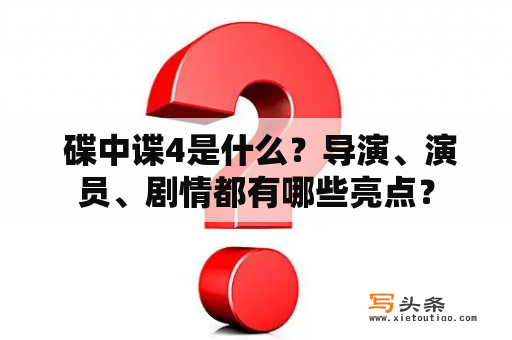 碟中谍4是什么？导演、演员、剧情都有哪些亮点？

写头条
www.xietoutiao.com